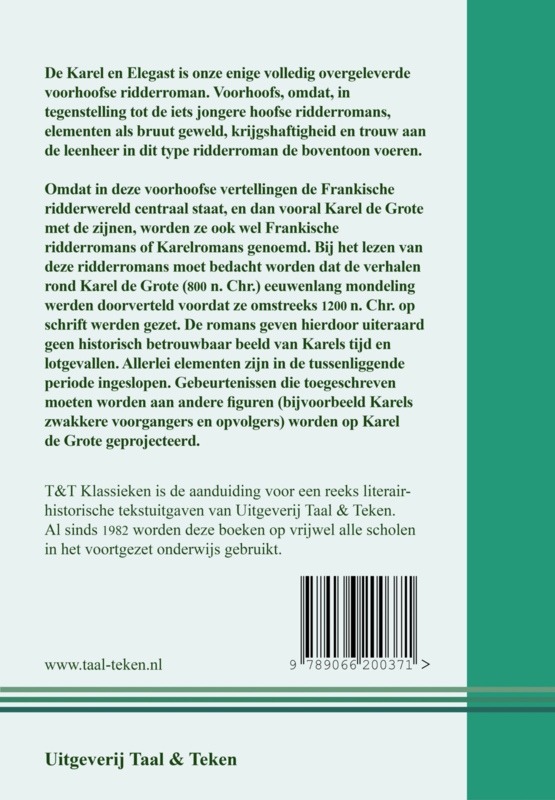 De Karel en Elegast is onze enige volledig overgeleverde voorhoofse ridderroman. Voorhoofs, omdat, in tegenstelling tot de iets jongere hoofse ridderromans, elementen als bruut geweld, krijgshaftigheid en trouw aan de leenheer in dit type ridderroman de boventoon voeren.

Omdat in deze voorhoofse vertellingen de Frankische ridderwereld centraal staat, en dan vooral Karel de Grote met de zijnen, worden ze ook wel Frankische ridderromans of Karelromans genoemd. Bij het lezen van deze ridderromans moet bedacht worden dat de verhalen rond Karel de Grote (800 n. Chr.) eeuwenlang mondeling werden doorverteld voordat ze omstreeks 1200 n. Chr. op schrift werden gezet. De romans geven hierdoor uiteraard geen historisch betrouwbaar beeld van Karels tijd en lotgevallen. Allerlei elementen zijn in de tussenliggende periode ingeslopen. Gebeurtenissen die toegeschreven moeten worden aan andere figuren (bijvoorbeeld Karels zwakkere voorgangers en opvolgers) worden op Karel de Grote geprojecteerd.

T&T Klassieken is de aanduiding voor een reeks literair-historische tekstuitgaven van Uitgeverij Taal & Teken. Al sinds 1982 worden deze boeken op vrijwel alle scholen in het voortgezet onderwijs gebruikt.

www.taal-teken.nl

9 789066 200371 >

Uitgeverij Taal & Teken